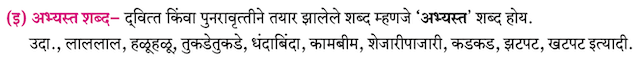 (इ) अभ्यस्त शब्द– द्वित्त किंवा पुनरावृत्तीने तयार झालेले शब्द म्हणजे 'अभ्यस्त' शब्द होय.
उदा., लाललाल, हळूहळू, तुकडेतुकडे, धंदाबिंदा, कामबीम, शेजारीपाजारी, कडकड, झटपट, खटपट इत्यादी.